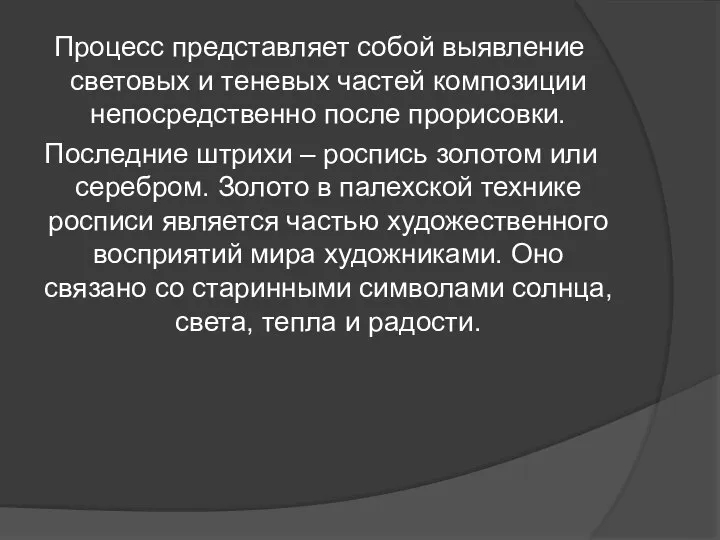 Процесс представляет собой выявление световых и теневых частей композиции непосредственно после прорисовки.

Последние штрихи – роспись золотом или серебром. Золото в палехской технике росписи является частью художественного восприятий мира художниками. Оно связано со старинными символами солнца, света, тепла и радости.